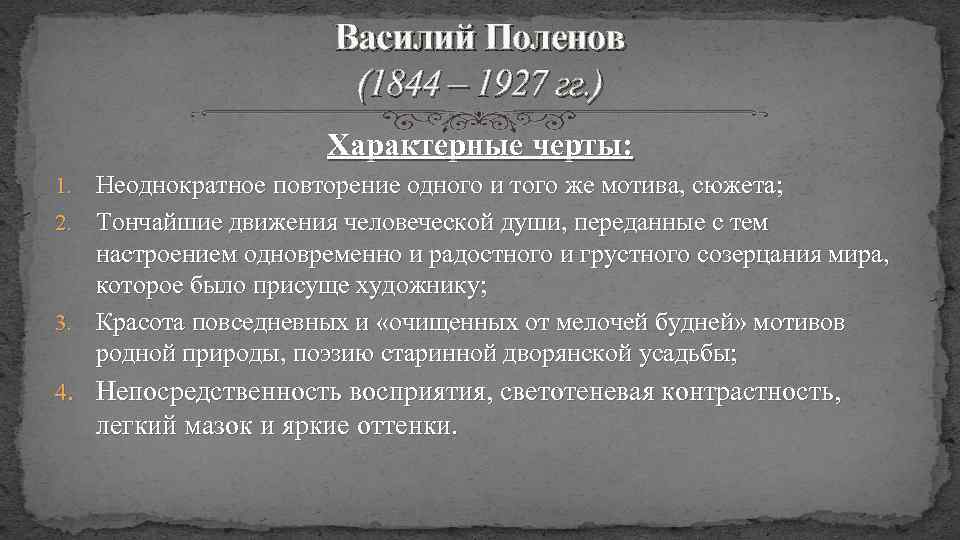 Василий Поленов
(1844 – 1927 гг.)

Характерные черты:

1. Неоднократное повторение одного и того же мотива, сюжета;
2. Тончайшие движения человеческой души, переданные с тем настроением одновременно и радостного и грустного созерцания мира, которое было присуще художнику;
3. Красота повседневных и «очищенных от мелочей будней» мотивов родной природы, поэзию старинной дворянской усадьбы;
4. Непосредственность восприятия, светотеневая контрастность, легкий мазок и яркие оттенки.